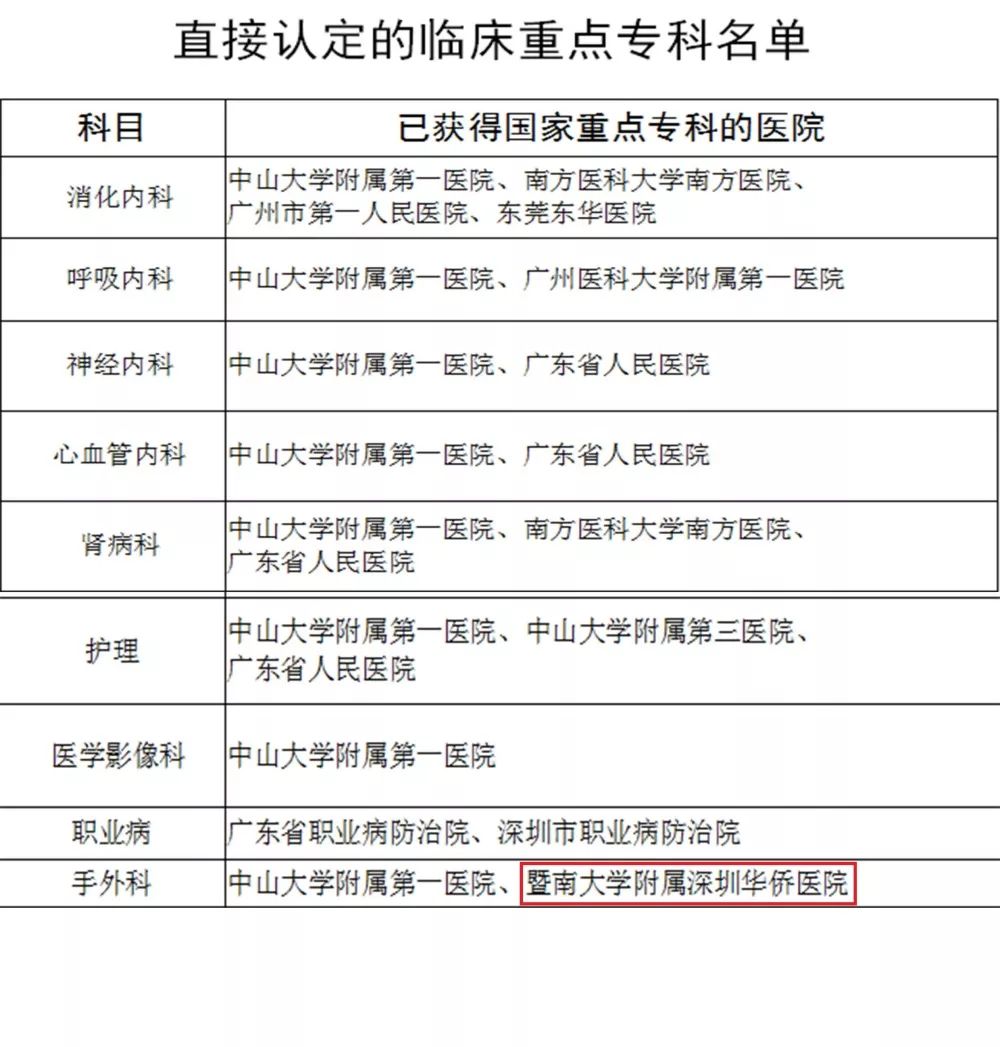 直接认定的临床重点专科名单

| 科目 | 已获得国家重点专科的医院 |
|---|---|
| 消化内科 | 中山大学附属第一医院、南方医科大学南方医院、广州市第一人民医院、东莞东华医院 |
| 呼吸内科 | 中山大学附属第一医院、广州医科大学附属第一医院 |
| 神经内科 | 中山大学附属第一医院、广东省人民医院 |
| 心血管内科 | 中山大学附属第一医院、广东省人民医院 |
| 肾病科 | 中山大学附属第一医院、南方医科大学南方医院、广东省人民医院 |
| 护理 | 中山大学附属第一医院、中山大学附属第三医院、广东省人民医院 |
| 医学影像科 | 中山大学附属第一医院 |
| 职业病 | 广东省职业病防治院、深圳市职业病防治院 |
| 手外科 | 中山大学附属第一医院、暨南大学附属深圳华侨医院 |